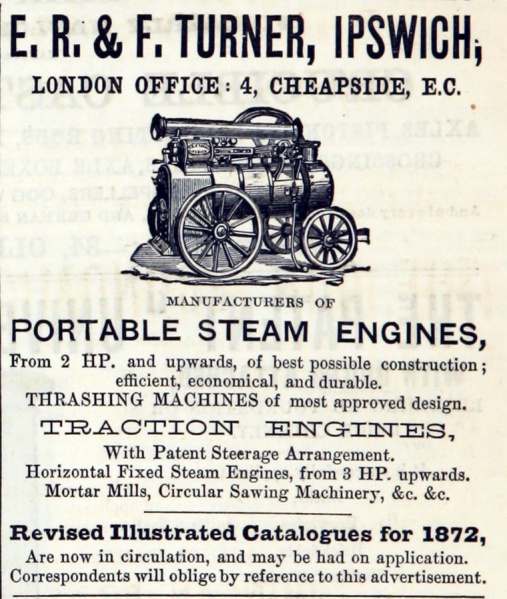 E. R. & F. TURNER, IPSWICH,

LONDON OFFICE: 4, CHEAPSIDE, E.C.

MANUFACTURERS OF

PORTABLE STEAM ENGINES,

From 2 HP. and upwards, of best possible construction; efficient, economical, and durable.

THRASHING MACHINES of most approved design.

TRACTION ENGINES,

With Patent Steerage Arrangement.

Horizontal Fixed Steam Engines, from 3 HP. upwards.

Mortar Mills, Circular Sawing Machinery, &c. &c.

Revised Illustrated Catalogues for 1872,

Are now in circulation, and may be had on application.

Correspondents will oblige by reference to this advertisement.